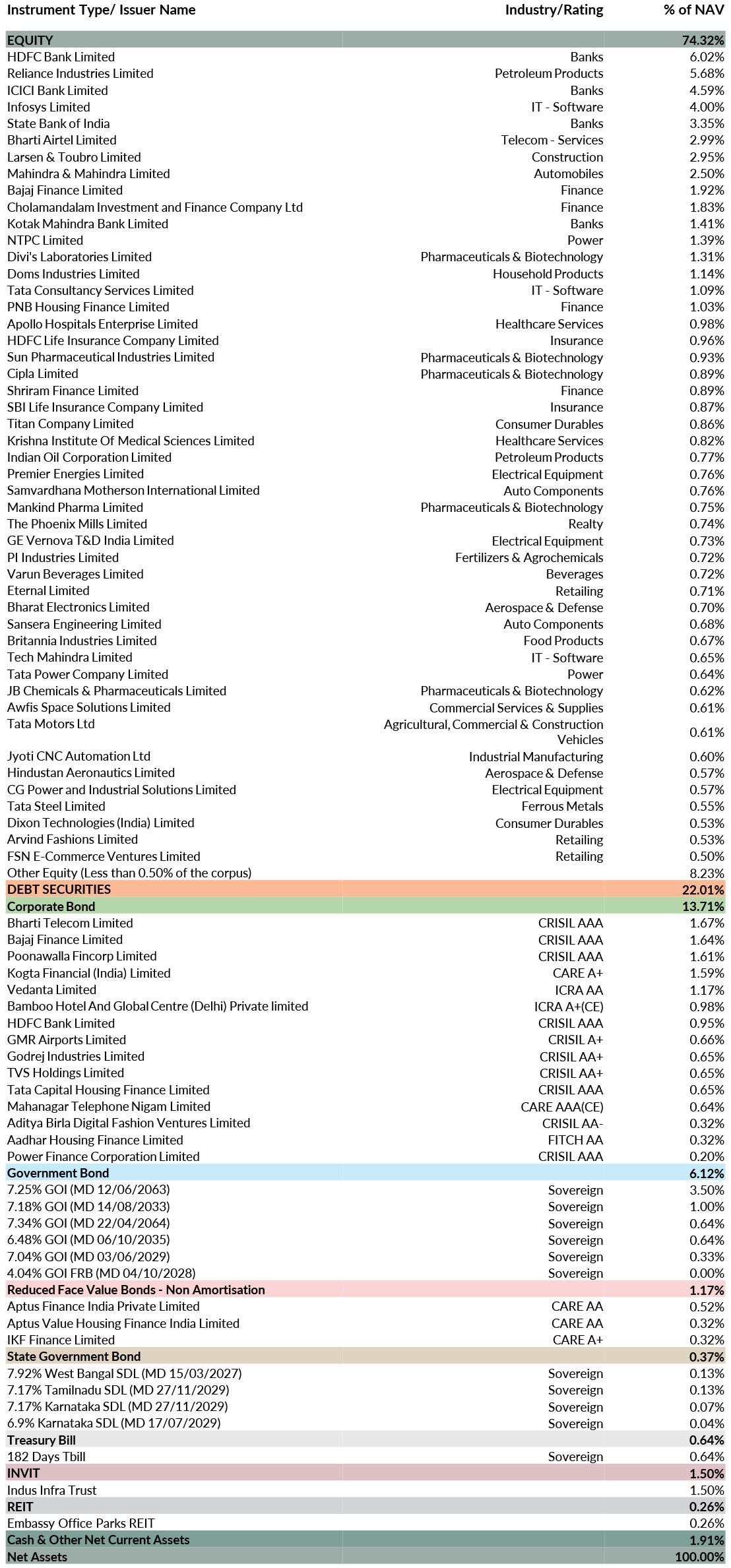 | Instrument Type/ Issuer Name | Industry/Rating | % of NAV |
|---|---|---|
| EQUITY | | 74.32% |
| HDFC Bank Limited | Banks | 6.02% |
| Reliance Industries Limited | Petroleum Products | 5.68% |
| ICICI Bank Limited | Banks | 4.59% |
| Infosys Limited | IT - Software | 4.00% |
| State Bank of India | Banks | 3.35% |
| Bharti Airtel Limited | Telecom - Services | 2.99% |
| Larsen & Toubro Limited | Construction | 2.95% |
| Mahindra & Mahindra Limited | Automobiles | 2.50% |
| Bajaj Finance Limited | Finance | 1.92% |
| Cholamandalam Investment and Finance Company Ltd | Finance | 1.83% |
| Kotak Mahindra Bank Limited | Banks | 1.41% |
| NTPC Limited | Power | 1.39% |
| Divi's Laboratories Limited | Pharmaceuticals & Biotechnology | 1.31% |
| Doms Industries Limited | Household Products | 1.14% |
| Tata Consultancy Services Limited | IT - Software | 1.09% |
| PNB Housing Finance Limited | Finance | 1.03% |
| Apollo Hospitals Enterprise Limited | Healthcare Services | 0.98% |
| HDFC Life Insurance Company Limited | Insurance | 0.96% |
| Sun Pharmaceutical Industries Limited | Pharmaceuticals & Biotechnology | 0.93% |
| Cipla Limited | Pharmaceuticals & Biotechnology | 0.89% |
| Shriram Finance Limited | Finance | 0.89% |
| SBI Life Insurance Company Limited | Insurance | 0.87% |
| Titan Company Limited | Consumer Durables | 0.86% |
| Krishna Institute Of Medical Sciences Limited | Healthcare Services | 0.82% |
| Indian Oil Corporation Limited | Petroleum Products | 0.77% |
| Premier Energies Limited | Electrical Equipment | 0.76% |
| Samvardhana Motherson International Limited | Auto Components | 0.76% |
| Mankind Pharma Limited | Pharmaceuticals & Biotechnology | 0.75% |
| The Phoenix Mills Limited | Realty | 0.74% |
| GE Vernova T&D India Limited | Electrical Equipment | 0.73% |
| PI Industries Limited | Fertilizers & Agrochemicals | 0.72% |
| Varun Beverages Limited | Beverages | 0.72% |
| Eternal Limited | Retailing | 0.71% |
| Bharat Electronics Limited | Aerospace & Defense | 0.70% |
| Sansera Engineering Limited | Auto Components | 0.68% |
| Britannia Industries Limited | Food Products | 0.67% |
| Tech Mahindra Limited | IT - Software | 0.65% |
| Tata Power Company Limited | Power | 0.64% |
| JB Chemicals & Pharmaceuticals Limited | Pharmaceuticals & Biotechnology | 0.62% |
| Awfis Space Solutions Limited | Commercial Services & Supplies | 0.61% |
| Tata Motors Ltd | Agricultural, Commercial & Construction Vehicles | 0.61% |
| Jyoti CNC Automation Ltd | Industrial Manufacturing | 0.60% |
| Hindustan Aeronautics Limited | Aerospace & Defense | 0.57% |
| CG Power and Industrial Solutions Limited | Electrical Equipment | 0.57% |
| Tata Steel Limited | Ferrous Metals | 0.55% |
| Dixon Technologies (India) Limited | Consumer Durables | 0.53% |
| Arvind Fashions Limited | Retailing | 0.53% |
| FSN E-Commerce Ventures Limited | Retailing | 0.50% |
| Other Equity (Less than 0.50% of the corpus) | | 8.23% |
| DEBT SECURITIES | | 22.01% |
| Corporate Bond | | 13.71% |
| Bharti Telecom Limited | CRISIL AAA | 1.67% |
| Bajaj Finance Limited | CRISIL AAA | 1.64% |
| Poonawalla Fincorp Limited | CRISIL AAA | 1.61% |
| Kogta Financial (India) Limited | CARE A+ | 1.59% |
| Vedanta Limited | ICRA AA | 1.17% |
| Bamboo Hotel And Global Centre (Delhi) Private limited | ICRA A+(CE) | 0.98% |
| HDFC Bank Limited | CRISIL AAA | 0.95% |
| GMR Airports Limited | CRISIL A+ | 0.66% |
| Godrej Industries Limited | CRISIL AA+ | 0.65% |
| TVS Holdings Limited | CRISIL AA+ | 0.65% |
| Tata Capital Housing Finance Limited | CRISIL AAA | 0.65% |
| Mahanagar Telephone Nigam Limited | CARE AAA(CE) | 0.64% |
| Aditya Birla Digital Fashion Ventures Limited | CRISIL AA- | 0.32% |
| Aadhar Housing Finance Limited | FITCH AA | 0.32% |
| Power Finance Corporation Limited | CRISIL AAA | 0.20% |
| Government Bond | | 6.12% |
| 7.25% GOI (MD 12/06/2063) | Sovereign | 3.50% |
| 7.18% GOI (MD 14/08/2033) | Sovereign | 1.00% |
| 7.34% GOI (MD 22/04/2064) | Sovereign | 0.64% |
| 6.48% GOI (MD 06/10/2035) | Sovereign | 0.64% |
| 7.04% GOI (MD 03/06/2029) | Sovereign | 0.33% |
| 4.04% GOI FRB (MD 04/10/2028) | Sovereign | 0.00% |
| Reduced Face Value Bonds - Non Amortisation | | 1.17% |
| Aptus Finance India Private Limited | CARE AA | 0.52% |
| Aptus Value Housing Finance India Limited | CARE AA | 0.32% |
| IKF Finance Limited | CARE A+ | 0.32% |
| State Government Bond | | 0.37% |
| 7.92% West Bangal SDL (MD 15/03/2027) | Sovereign | 0.13% |
| 7.17% Tamilnadu SDL (MD 27/11/2029) | Sovereign | 0.13% |
| 7.17% Karnataka SDL (MD 27/11/2029) | Sovereign | 0.07% |
| 6.9% Karnataka SDL (MD 17/07/2029) | Sovereign | 0.04% |
| Treasury Bill | | 0.64% |
| 182 Days Tbill | Sovereign | 0.64% |
| INVIT | | 1.50% |
| Indus Infra Trust | | 1.50% |
| REIT | | 0.26% |
| Embassy Office Parks REIT | | 0.26% |
| Cash & Other Net Current Assets | | 1.91% |
| Net Assets | | 100.00% |